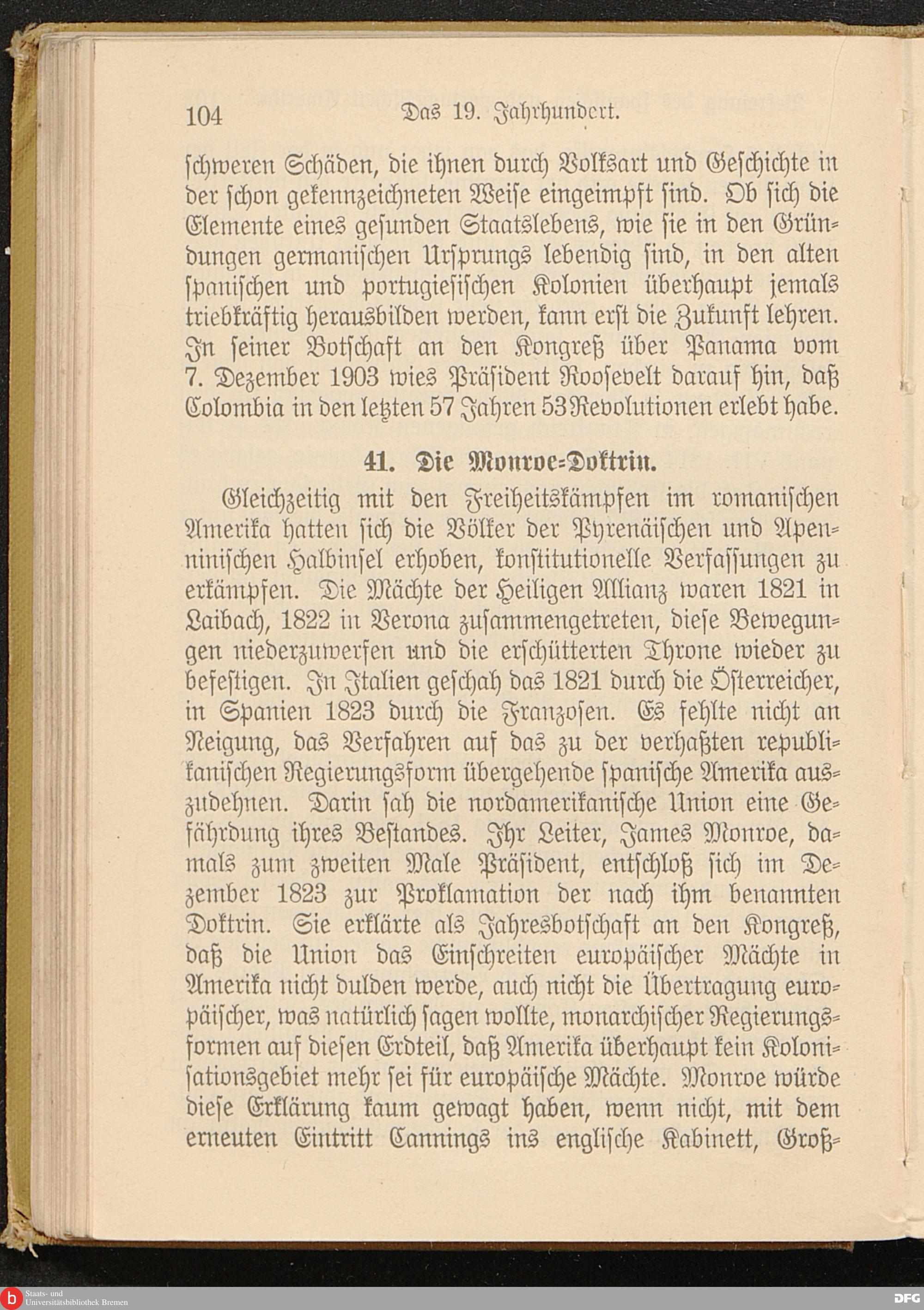 104 Das 19. Jahrhundert.

schweren Schäden, die ihnen durch Volksart und Geschichte in der schon gekennzeichneten Weise eingeimpft sind. Ob sich die Elemente eines gesunden Staatslebens, wie sie in den Gründungen germanischen Ursprungs lebendig sind, in den alten spanischen und portugiesischen Kolonien überhaupt jemals triebkräftig herausbilden werden, kann erst die Zukunft lehren. In seiner Botschaft an den Kongreß über Panama vom 7. Dezember 1903 wies Präsident Roosevelt darauf hin, daß Colombia in den letzten 57 Jahren 53 Revolutionen erlebt habe.

41. Die Monroe-Doktrin.

Gleichzeitig mit den Freiheitskämpfen im romanischen Amerika hatten sich die Völker der Pyrenäischen und Apenninischen Halbinsel erhoben, konstitutionelle Verfassungen zu erkämpfen. Die Mächte der Heiligen Allianz waren 1821 in Laibach, 1822 in Verona zusammengetreten, diese Bewegungen niederzuwerfen und die erschütterten Throne wieder zu befestigen. In Italien geschah das 1821 durch die Österreicher, in Spanien 1823 durch die Franzosen. Es fehlte nicht an Neigung, das Verfahren auf das zu der verhaßten republikanischen Regierungsform übergehende spanische Amerika auszudehnen. Darin sah die nordamerikanische Union eine Gefährdung ihres Bestandes. Ihr Leiter, James Monroe, damals zum zweiten Male Präsident, entschloß sich im Dezember 1823 zur Proklamation der nach ihm benannten Doktrin. Sie erklärte als Jahresbotschaft an den Kongreß, daß die Union das Einschreiten europäischer Mächte in Amerika nicht dulden werde, auch nicht die Übertragung europäischer, was natürlich sagen wollte, monarchischer Regierungsformen auf diesen Erdteil, daß Amerika überhaupt kein Kolonisationsgebiet mehr sei für europäische Mächte. Monroe würde diese Erklärung kaum gewagt haben, wenn nicht, mit dem erneuten Eintritt Cannings ins englische Kabinett, Groß-

Staats- und Universitätsbibliothek Bremen
DFG